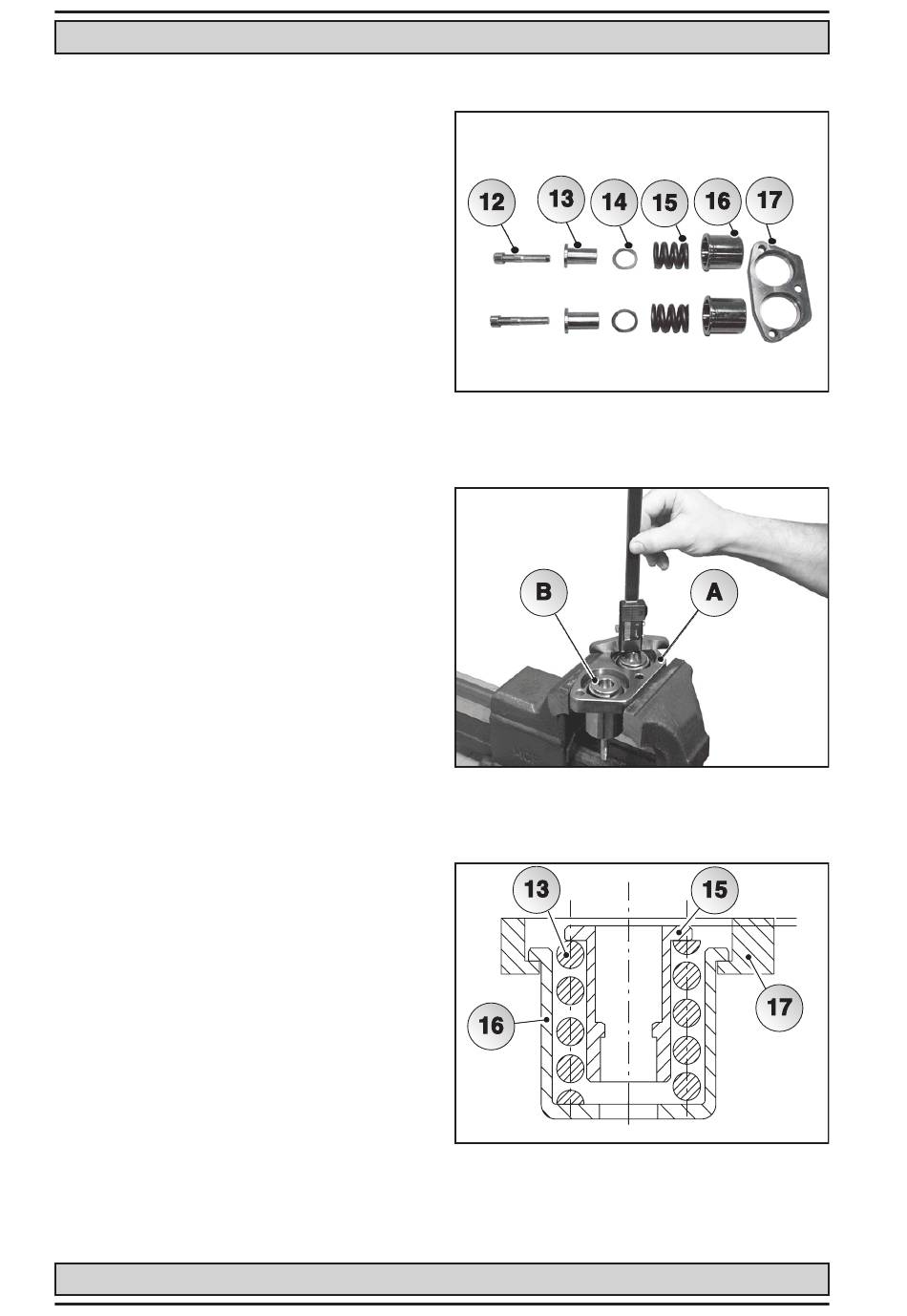 12 13 14 15 16 17

B A

13 15

16 17